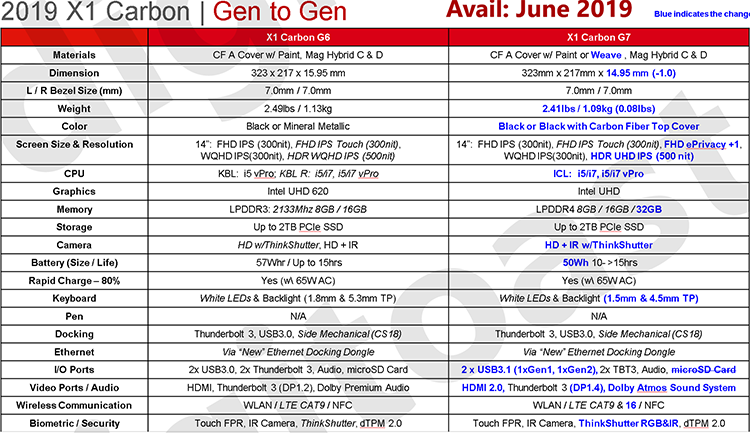 2019 X1 Carbon | Gen to Gen

Avail: June 2019

Blue indicates the change

| | X1 Carbon G6 | X1 Carbon G7 |
|---|---|---|
| Materials | CF A Cover w/ Paint, Mag Hybrid C & D | CF A Cover w/ Paint or Weave , Mag Hybrid C & D |
| Dimension | 323 x 217 x 15.95 mm | 323mm x 217mm x 14.95 mm (-1.0) |
| L / R Bezel Size (mm) | 7.0mm / 7.0mm | 7.0mm / 7.0mm |
| Weight | 2.49lbs / 1.13kg | 2.41lbs / 1.09kg (0.08lbs) |
| Color | Black or Mineral Metallic | Black or Black with Carbon Fiber Top Cover |
| Screen Size & Resolution | 14": FHD IPS (300nit), FHD IPS Touch (300nit), WQHD IPS(300nit), HDR WQHD IPS (500nit) | 14": FHD IPS (300nit), FHD IPS Touch (300nit), FHD ePrivacy +1, WQHD IPS(300nit), HDR UHD IPS (500 nit) |
| CPU | KBL: i5 vPro; KBL R: i5/i7, i5/i7 vPro | ICL: i5/i7, i5/i7 vPro |
| Graphics | Intel UHD 620 | Intel UHD |
| Memory | LPDDR3: 2133Mhz 8GB / 16GB | LPDDR4 8GB / 16GB / 32GB |
| Storage | Up to 2TB PCIe SSD | Up to 2TB PCIe SSD |
| Camera | HD w/ThinkShutter, HD + IR | HD + IR w/ThinkShutter |
| Battery (Size / Life) | 57Whr / Up to 15hrs | 50Wh 10- >15hrs |
| Rapid Charge – 80% | Yes (w\ 65W AC) | Yes (w\ 65W AC) |
| Keyboard | White LEDs & Backlight (1.8mm & 5.3mm TP) | White LEDs & Backlight (1.5mm & 4.5mm TP) |
| Pen | N/A | N/A |
| Docking | Thunderbolt 3, USB3.0, Side Mechanical (CS18) | Thunderbolt 3, USB3.0, Side Mechanical (CS18) |
| Ethernet | Via "New" Ethernet Docking Dongle | Via "New" Ethernet Docking Dongle |
| I/O Ports | 2x USB3.0, 2x Thunderbolt 3, Audio, microSD Card | 2 x USB3.1 (1xGen1, 1xGen2), 2x TBT3, Audio, microSD Card |
| Video Ports / Audio | HDMI, Thunderbolt 3 (DP1.2), Dolby Premium Audio | HDMI 2.0, Thunderbolt 3 (DP1.4), Dolby Atmos Sound System |
| Wireless Communication | WLAN / LTE CAT9 / NFC | WLAN / LTE CAT9 & 16 / NFC |
| Biometric / Security | Touch FPR, IR Camera, ThinkShutter, dTPM 2.0 | Touch FPR, IR Camera, ThinkShutter RGB&IR, dTPM 2.0 |